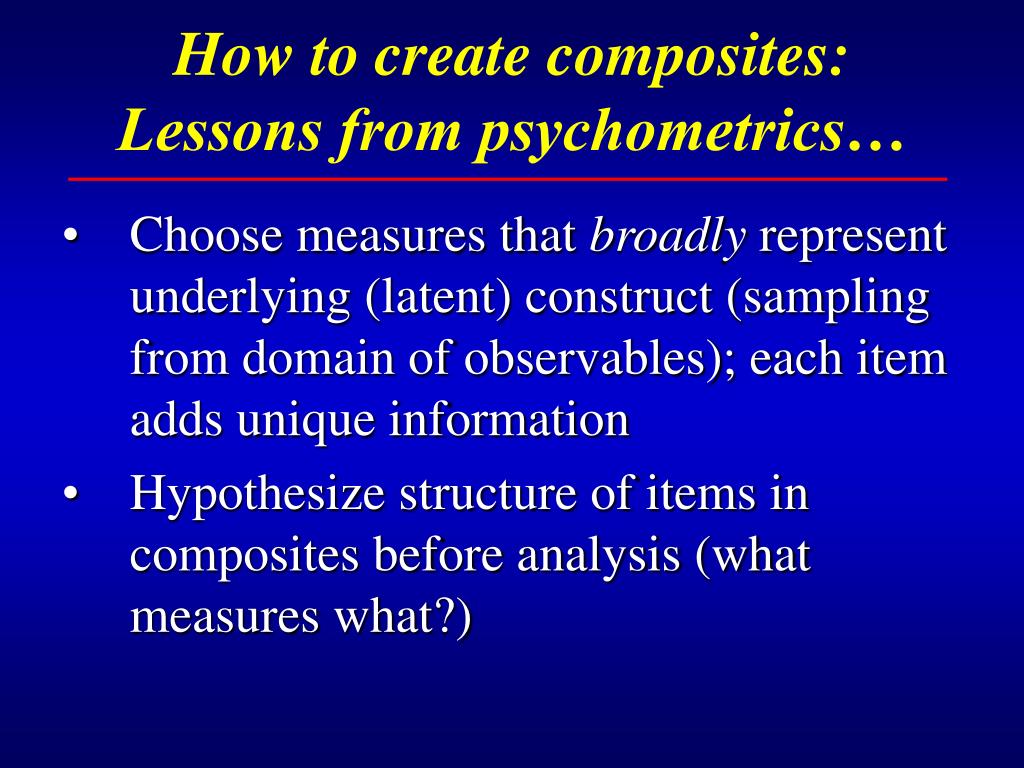 How to create composites: Lessons from psychometrics…

• Choose measures that broadly represent underlying (latent) construct (sampling from domain of observables); each item adds unique information

• Hypothesize structure of items in composites before analysis (what measures what?)